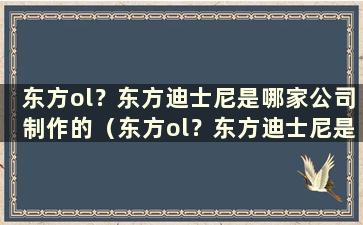 东方ol？东方迪士尼是哪家公司制作的（东方ol？东方迪士尼是